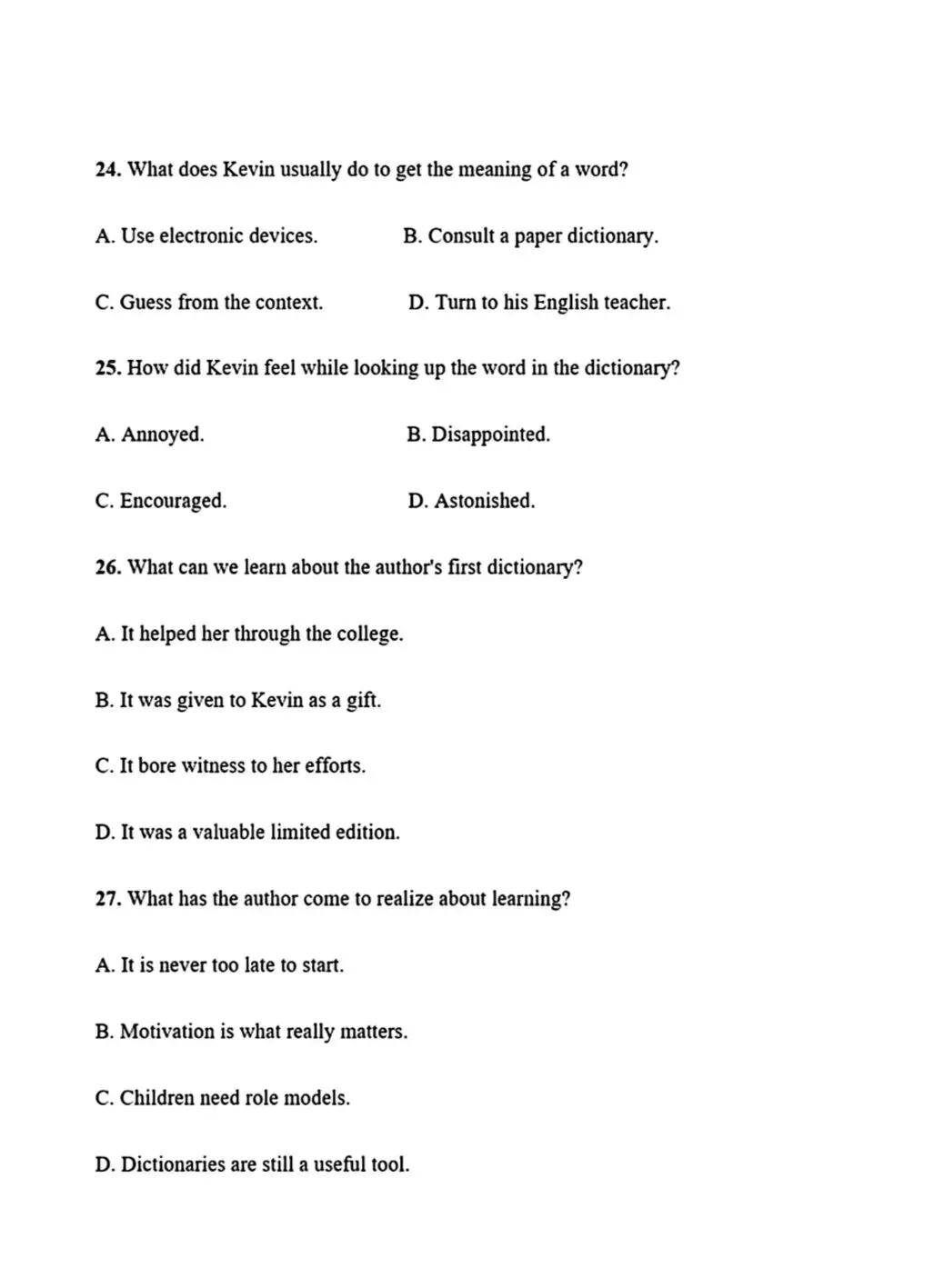 24. What does Kevin usually do to get the meaning of a word?

A. Use electronic devices.   B. Consult a paper dictionary.

C. Guess from the context.   D. Turn to his English teacher.

25. How did Kevin feel while looking up the word in the dictionary?

A. Annoyed.   B. Disappointed.

C. Encouraged.   D. Astonished.

26. What can we learn about the author's first dictionary?

A. It helped her through the college.

B. It was given to Kevin as a gift.

C. It bore witness to her efforts.

D. It was a valuable limited edition.

27. What has the author come to realize about learning?

A. It is never too late to start.

B. Motivation is what really matters.

C. Children need role models.

D. Dictionaries are still a useful tool.